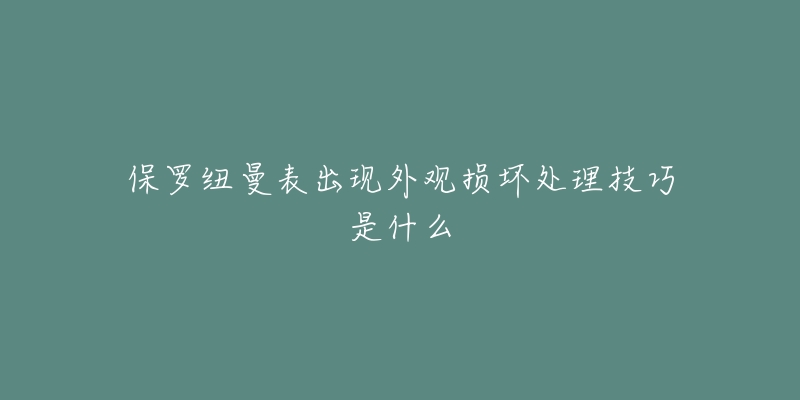 保罗纽曼表出现外观损坏处理技巧是什么